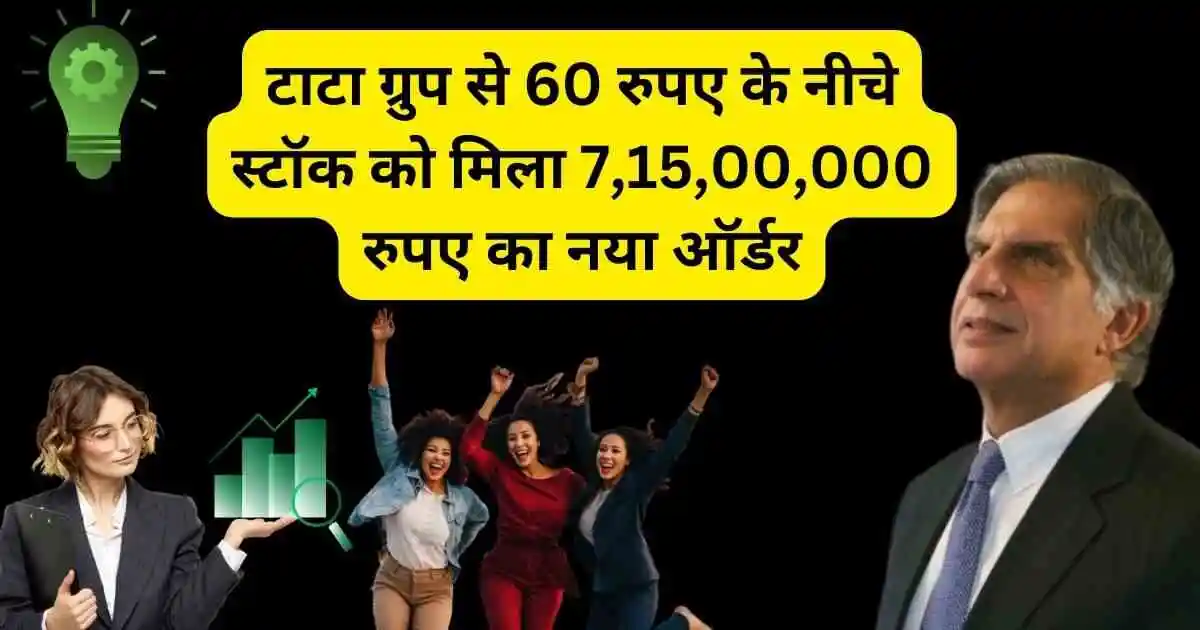 टाटा ग्रुप से 60 रुपए के नीचे स्टॉक को मिला 7,15,00,000 रुपए का नया ऑर्डर